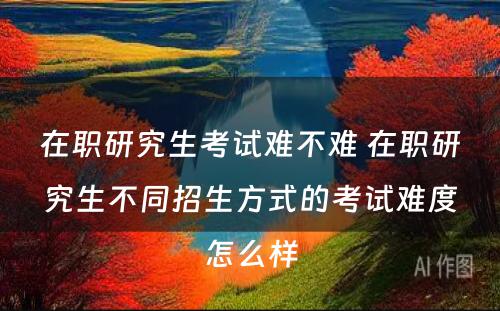 在职研究生考试难不难 在职研究生不同招生方式的考试难度怎么样

AI 作图